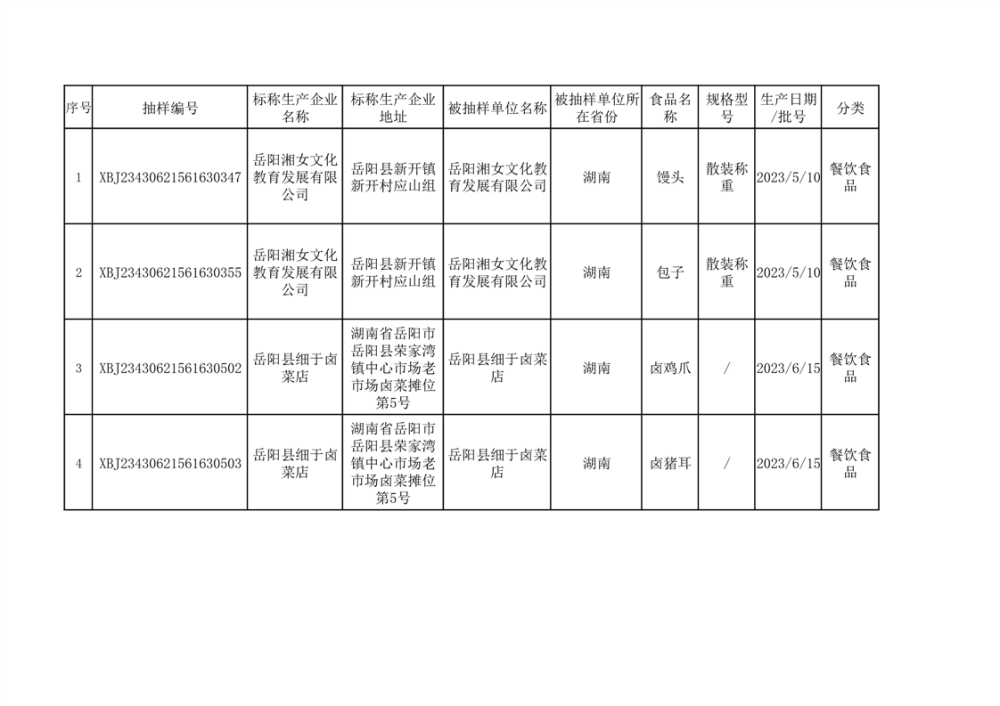 | 序号 | 抽样编号 | 标称生产企业名称 | 标称生产企业地址 | 被抽样单位名称 | 被抽样单位所在省份 | 食品名称 | 规格型号 | 生产日期/批号 | 分类 |
|---|---|---|---|---|---|---|---|---|---|
| 1 | XBJ23430621561630347 | 岳阳湘女文化教育发展有限公司 | 岳阳县新开镇新开村应山组 | 岳阳湘女文化教育发展有限公司 | 湖南 | 馒头 | 散装称重 | 2023/5/10 | 餐饮食品 |
| 2 | XBJ23430621561630355 | 岳阳湘女文化教育发展有限公司 | 岳阳县新开镇新开村应山组 | 岳阳湘女文化教育发展有限公司 | 湖南 | 包子 | 散装称重 | 2023/5/10 | 餐饮食品 |
| 3 | XBJ23430621561630502 | 岳阳县细于卤菜店 | 湖南省岳阳市岳阳县荣家湾镇中心市场老市场卤菜摊位第5号 | 岳阳县细于卤菜店 | 湖南 | 卤鸡爪 | / | 2023/6/15 | 餐饮食品 |
| 4 | XBJ23430621561630503 | 岳阳县细于卤菜店 | 湖南省岳阳市岳阳县荣家湾镇中心市场老市场卤菜摊位第5号 | 岳阳县细于卤菜店 | 湖南 | 卤猪耳 | / | 2023/6/15 | 餐饮食品 |